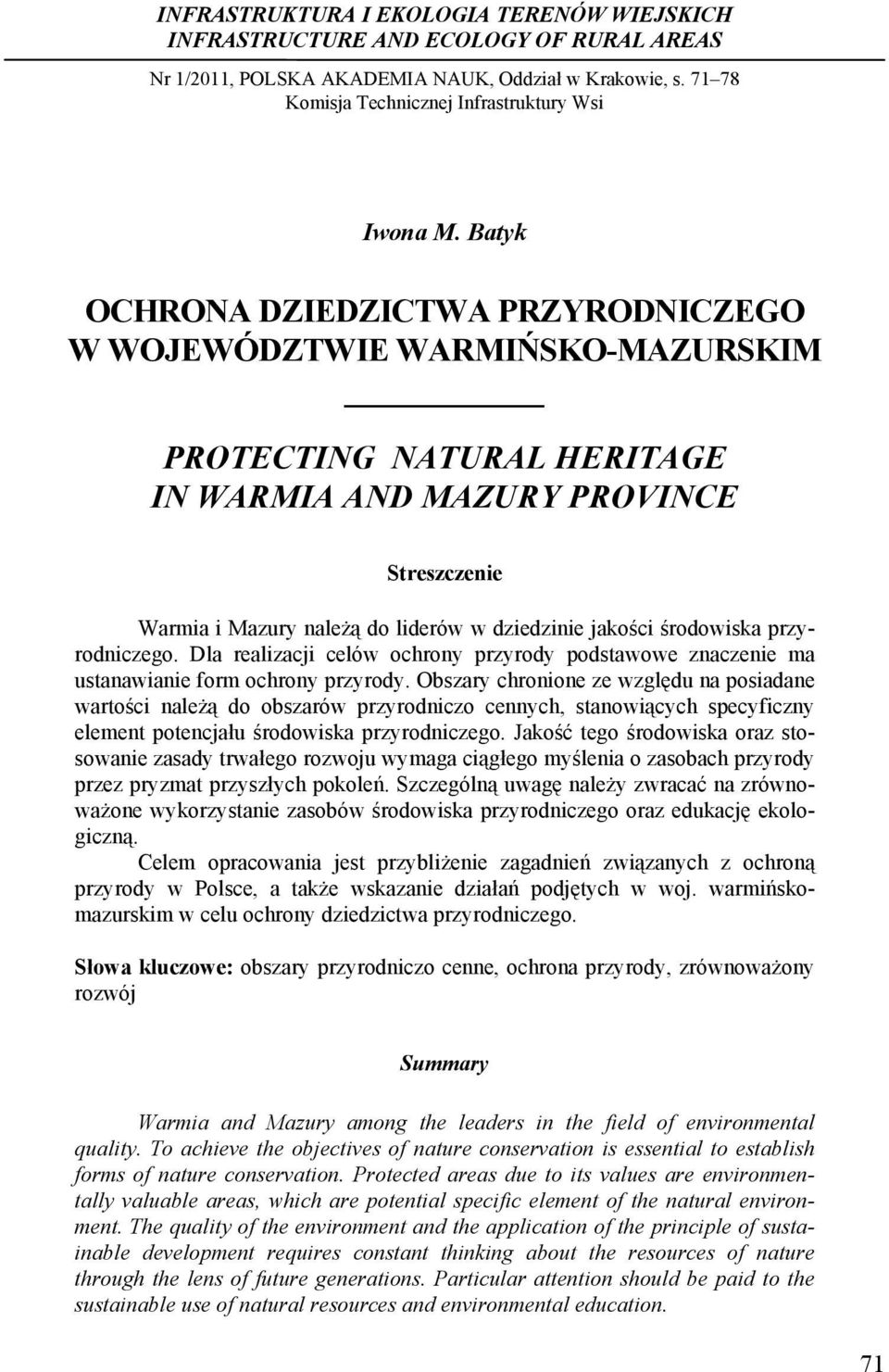 INFRASTRUKTURA I EKOLOGIA TERENÓW WIEJSKICH
INFRASTRUCTURE AND ECOLOGY OF RURAL AREAS

Nr 1/2011, POLSKA AKADEMIA NAUK, Oddział w Krakowie, s. 71–78
Komisja Technicznej Infrastruktury Wsi

Iwona M. Batyk

OCHRONA DZIEDZICTWA PRZYRODNICZEGO W WOJEWÓDZTWIE WARMIŃSKO-MAZURSKIM

PROTECTING NATURAL HERITAGE IN WARMIA AND MAZURY PROVINCE

Streszczenie

Warmia i Mazury należą do liderów w dziedzinie jakości środowiska przyrodniczego. Dla realizacji celów ochrony przyrody podstawowe znaczenie ma ustanawianie form ochrony przyrody. Obszary chronione ze względu na posiadane wartości należą do obszarów przyrodniczo cennych, stanowiących specyficzny element potencjału środowiska przyrodniczego. Jakość tego środowiska oraz stosowanie zasady trwałego rozwoju wymaga ciągłego myślenia o zasobach przyrody przez pryzmat przyszłych pokoleń. Szczególną uwagę należy zwracać na zrównoważone wykorzystanie zasobów środowiska przyrodniczego oraz edukację ekologiczną.

Celem opracowania jest przybliżenie zagadnień związanych z ochroną przyrody w Polsce, a także wskazanie działań podjętych w woj. warmińsko-mazurskim w celu ochrony dziedzictwa przyrodniczego.

Słowa kluczowe: obszary przyrodniczo cenne, ochrona przyrody, zrównoważony rozwój

Summary

Warmia and Mazury among the leaders in the field of environmental quality. To achieve the objectives of nature conservation is essential to establish forms of nature conservation. Protected areas due to its values are environmentally valuable areas, which are potential specific element of the natural environment. The quality of the environment and the application of the principle of sustainable development requires constant thinking about the resources of nature through the lens of future generations. Particular attention should be paid to the sustainable use of natural resources and environmental education.

71